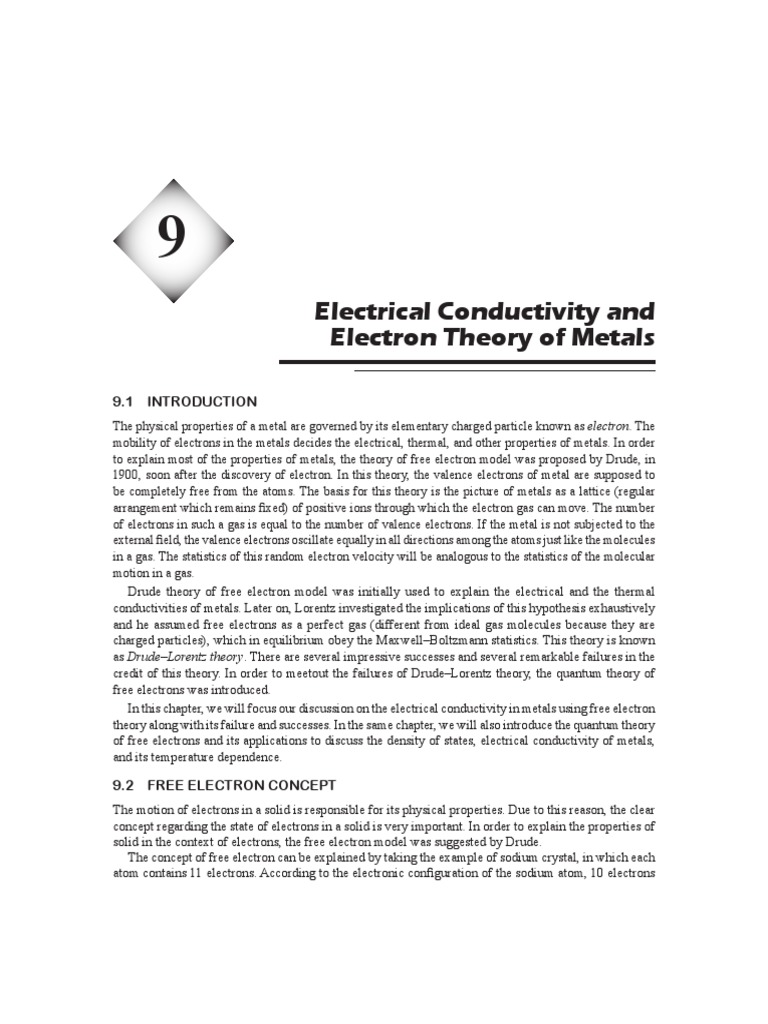 9

Electrical Conductivity and Electron Theory of Metals

9.1 INTRODUCTION

The physical properties of a metal are governed by its elementary charged particle known as electron. The mobility of electrons in the metals decides the electrical, thermal, and other properties of metals. In order to explain most of the properties of metals, the theory of free electron model was proposed by Drude, in 1900, soon after the discovery of electron. In this theory, the valence electrons of metal are supposed to be completely free from the atoms. The basis for this theory is the picture of metals as a lattice (regular arrangement which remains fixed) of positive ions through which the electron gas can move. The number of electrons in such a gas is equal to the number of valence electrons. If the metal is not subjected to the external field, the valence electrons oscillate equally in all directions among the atoms just like the molecules in a gas. The statistics of this random electron velocity will be analogous to the statistics of the molecular motion in a gas.

Drude theory of free electron model was initially used to explain the electrical and the thermal conductivities of metals. Later on, Lorentz investigated the implications of this hypothesis exhaustively and he assumed free electrons as a perfect gas (different from ideal gas molecules because they are charged particles), which in equilibrium obey the Maxwell–Boltzmann statistics. This theory is known as Drude–Lorentz theory. There are several impressive successes and several remarkable failures in the credit of this theory. In order to meetout the failures of Drude–Lorentz theory, the quantum theory of free electrons was introduced.

In this chapter, we will focus our discussion on the electrical conductivity in metals using free electron theory along with its failure and successes. In the same chapter, we will also introduce the quantum theory of free electrons and its applications to discuss the density of states, electrical conductivity of metals, and its temperature dependence.

9.2 FREE ELECTRON CONCEPT

The motion of electrons in a solid is responsible for its physical properties. Due to this reason, the clear concept regarding the state of electrons in a solid is very important. In order to explain the properties of solid in the context of electrons, the free electron model was suggested by Drude.

The concept of free electron can be explained by taking the example of sodium crystal, in which each atom contains 11 electrons. According to the electronic configuration of the sodium atom, 10 electrons